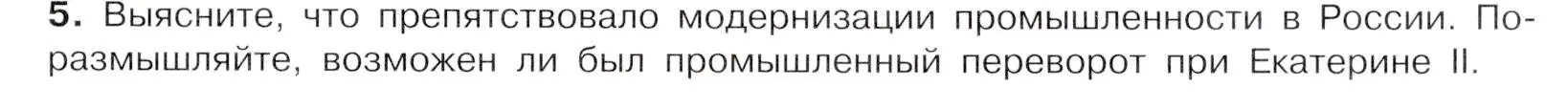 5. Выясните, что препятствовало модернизации промышленности в России. Поразмышляйте, возможен ли был промышленный переворот при Екатерине II.